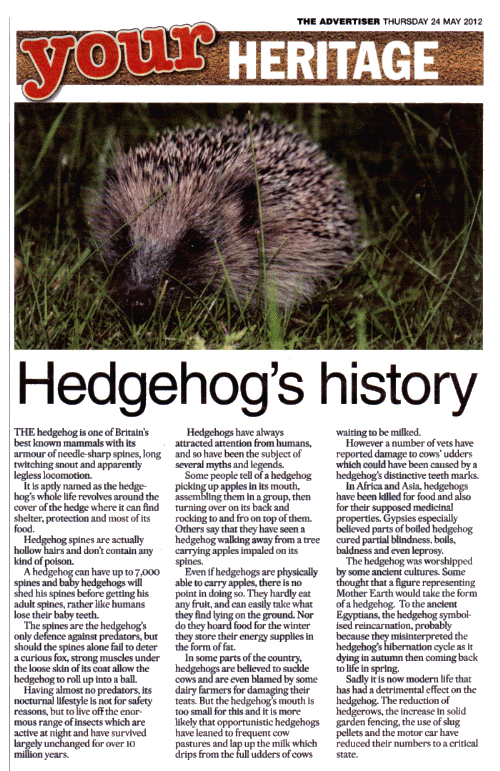 THE ADVERTISER THURSDAY 24 MAY 2012

your HERITAGE

Hedgehog's history

THE hedgehog is one of Britain's best known mammals with its armour of needle-sharp spines, long twitching snout and apparently legless locomotion.

It is aptly named as the hedgehog's whole life revolves around the cover of the hedge where it can find shelter, protection and most of its food.

Hedgehog spines are actually hollow hairs and don't contain any kind of poison.

A hedgehog can have up to 7,000 spines and baby hedgehogs will shed his spines before getting his adult spines, rather like humans lose their baby teeth.

The spines are the hedgehog's only defence against predators, but should the spines alone fail to deter a curious fox, strong muscles under the loose skin of its coat allow the hedgehog to roll up into a ball.

Having almost no predators, its nocturnal lifestyle is not for safety reasons, but to live off the enormous range of insects which are active at night and have survived largely unchanged for over 10 million years.

Hedgehogs have always attracted attention from humans, and so have been the subject of several myths and legends.

Some people tell of a hedgehog picking up apples in its mouth, assembling them in a group, then turning over on its back and rocking to and fro on top of them. Others say that they have seen a hedgehog walking away from a tree carrying apples impaled on its spines.

Even if hedgehogs are physically able to carry apples, there is no point in doing so. They hardly eat any fruit, and can easily take what they find lying on the ground. Nor do they hoard food for the winter they store their energy supplies in the form of fat.

In some parts of the country, hedgehogs are believed to suckle cows and are even blamed by some dairy farmers for damaging their teats. But the hedgehog's mouth is too small for this and it is more likely that opportunistic hedgehogs have leaned to frequent cow pastures and lap up the milk which drips from the full udders of cows waiting to be milked.

However a number of vets have reported damage to cows' udders which could have been caused by a hedgehog's distinctive teeth marks.

In Africa and Asia, hedgehogs have been killed for food and also for their supposed medicinal properties. Gypsies especially believed parts of boiled hedgehog cured partial blindness, boils, baldness and even leprosy.

The hedgehog was worshipped by some ancient cultures. Some thought that a figure representing Mother Earth would take the form of a hedgehog. To the ancient Egyptians, the hedgehog symbolised reincarnation, probably because they misinterpreted the hedgehog's hibernation cycle as it dying in autumn then coming back to life in spring.

Sadly it is now modern life that has had a detrimental effect on the hedgehog. The reduction of hedgerows, the increase in solid garden fencing, the use of slug pellets and the motor car have reduced their numbers to a critical state.